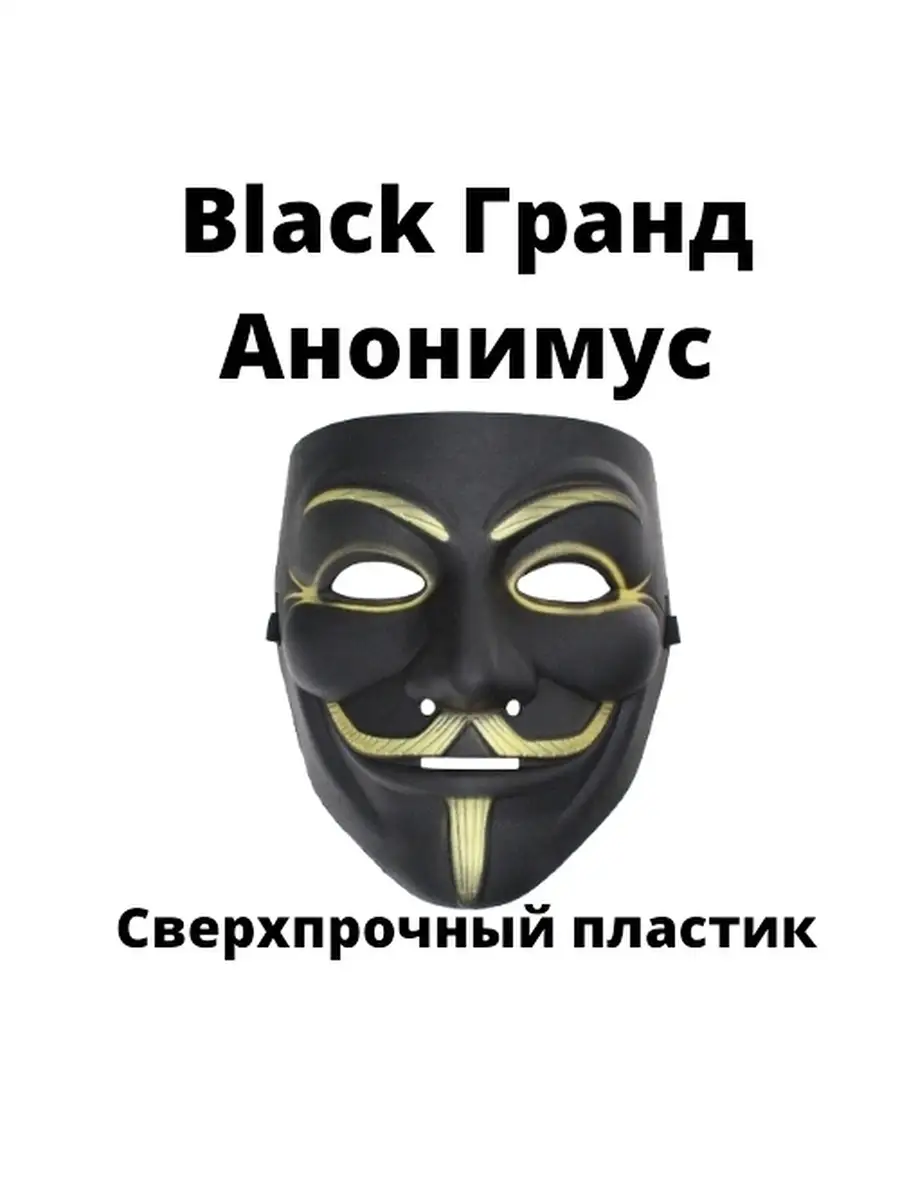 Black Гранд Анонимус

Сверхпрочный пластик